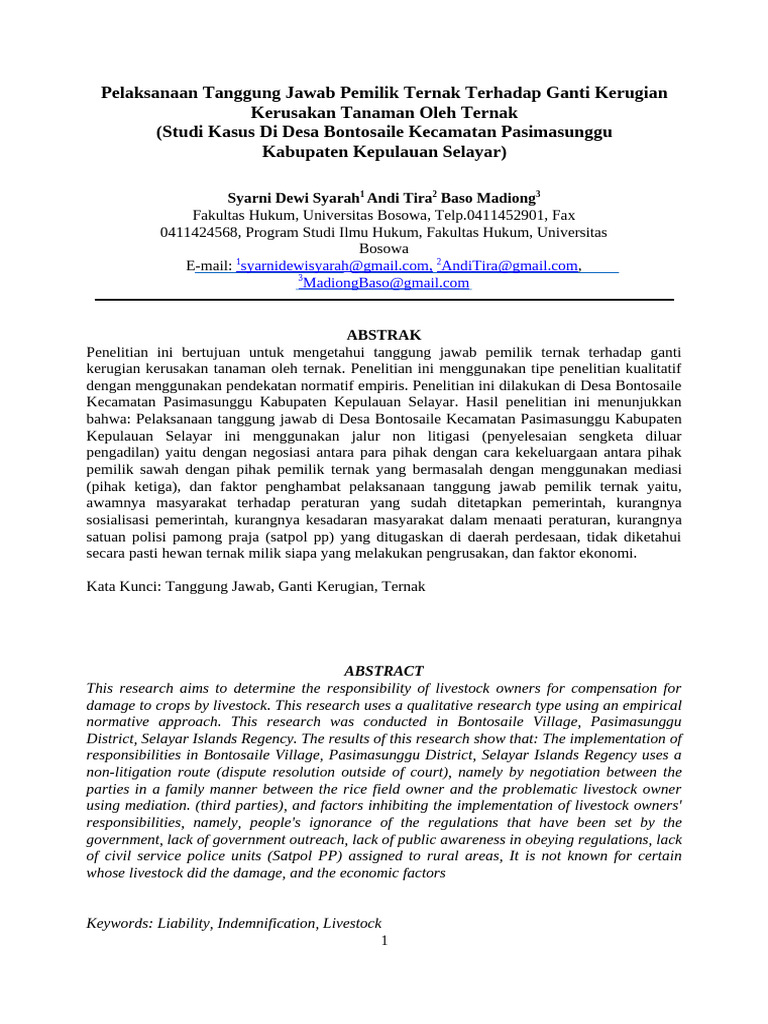 Pelaksanaan Tanggung Jawab Pemilik Ternak Terhadap Ganti Kerugian Kerusakan Tanaman Oleh Ternak
(Studi Kasus Di Desa Bontosaile Kecamatan Pasimasunggu Kabupaten Kepulauan Selayar)

Syarni Dewi Syarah$^{1}$ Andi Tira$^{2}$ Baso Madiong$^{3}$
Fakultas Hukum, Universitas Bosowa, Telp.0411452901, Fax 0411424568, Program Studi Ilmu Hukum, Fakultas Hukum, Universitas Bosowa
E-mail: $^{1}$syarnidewisyarah@gmail.com, $^{2}$AndiTira@gmail.com, $^{3}$MadiongBaso@gmail.com

ABSTRAK

Penelitian ini bertujuan untuk mengetahui tanggung jawab pemilik ternak terhadap ganti kerugian kerusakan tanaman oleh ternak. Penelitian ini menggunakan tipe penelitian kualitatif dengan menggunakan pendekatan normatif empiris. Penelitian ini dilakukan di Desa Bontosaile Kecamatan Pasimasunggu Kabupaten Kepulauan Selayar. Hasil penelitian ini menunjukkan bahwa: Pelaksanaan tanggung jawab di Desa Bontosaile Kecamatan Pasimasunggu Kabupaten Kepulauan Selayar ini menggunakan jalur non litigasi (penyelesaian sengketa diluar pengadilan) yaitu dengan negosiasi antara para pihak dengan cara kekeluargaan antara pihak pemilik sawah dengan pihak pemilik ternak yang bermasalah dengan menggunakan mediasi (pihak ketiga), dan faktor penghambat pelaksanaan tanggung jawab pemilik ternak yaitu, awamnya masyarakat terhadap peraturan yang sudah ditetapkan pemerintah, kurangnya sosialisasi pemerintah, kurangnya kesadaran masyarakat dalam menaati peraturan, kurangnya satuan polisi pamong praja (satpol pp) yang ditugaskan di daerah perdesaan, tidak diketahui secara pasti hewan ternak milik siapa yang melakukan pengrusakan, dan faktor ekonomi.

Kata Kunci: Tanggung Jawab, Ganti Kerugian, Ternak

ABSTRACT

This research aims to determine the responsibility of livestock owners for compensation for damage to crops by livestock. This research uses a qualitative research type using an empirical normative approach. This research was conducted in Bontosaile Village, Pasimasunggu District, Selayar Islands Regency. The results of this research show that: The implementation of responsibilities in Bontosaile Village, Pasimasunggu District, Selayar Islands Regency uses a non-litigation route (dispute resolution outside of court), namely by negotiation between the parties in a family manner between the rice field owner and the problematic livestock owner using mediation. (third parties), and factors inhibiting the implementation of livestock owners' responsibilities, namely, people's ignorance of the regulations that have been set by the government, lack of government outreach, lack of public awareness in obeying regulations, lack of civil service police units (Satpol PP) assigned to rural areas, It is not known for certain whose livestock did the damage, and the economic factors

Keywords: Liability, Indemnification, Livestock

1